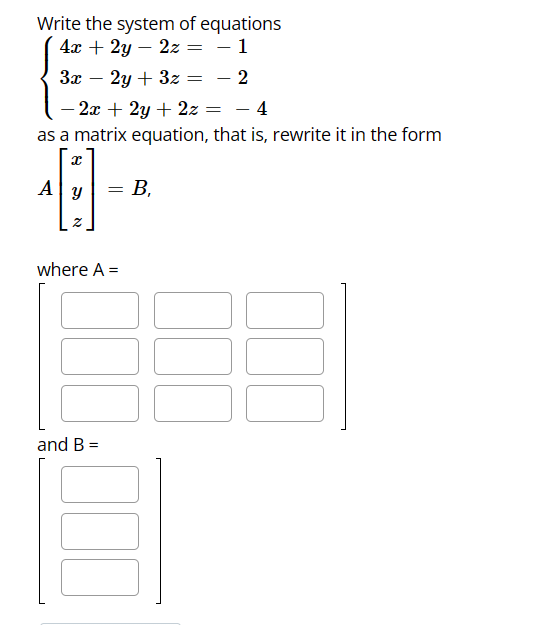 Write the system of equations

$\begin{cases} 4x + 2y - 2z = -1 \\ 3x - 2y + 3z = -2 \\ -2x + 2y + 2z = -4 \end{cases}$

as a matrix equation, that is, rewrite it in the form

$A \begin{bmatrix} x \\ y \\ z \end{bmatrix} = B,$

where A =

and B =